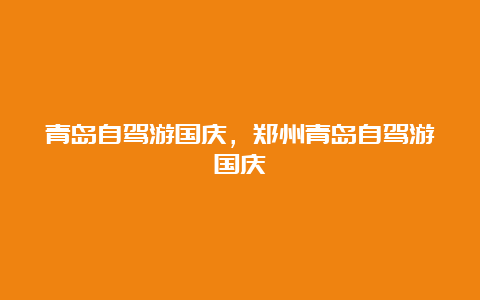 青岛自驾游国庆，郑州青岛自驾游国庆